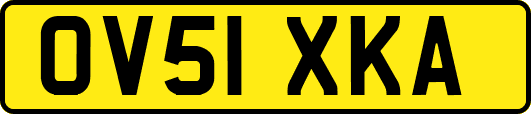 OV51 XKA